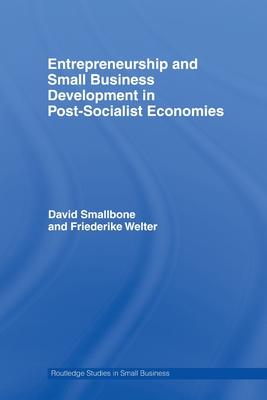 Entrepreneurship and Small Business Development in Post-Socialist Economies

David Smallbone and Friederike Welter

Routledge Studies in Small Business